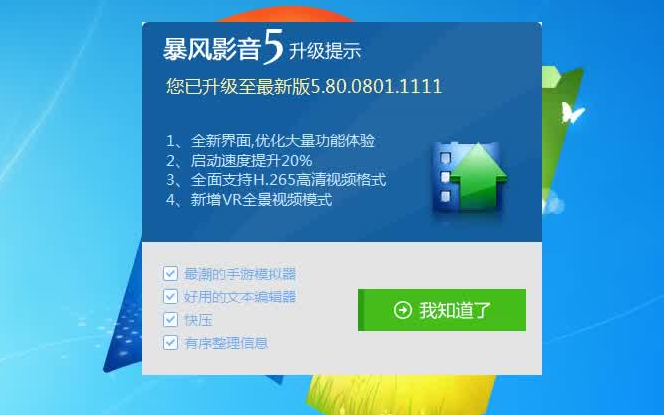 暴风影音5 升级提示

您已升级至最新版5.80.0801.1111

1、全新界面,优化大量功能体验
2、启动速度提升20%
3、全面支持H.265高清视频格式
4、新增VR全景视频模式

最潮的手游模拟器
好用的文本编辑器
快压
有序整理信息

我知道了